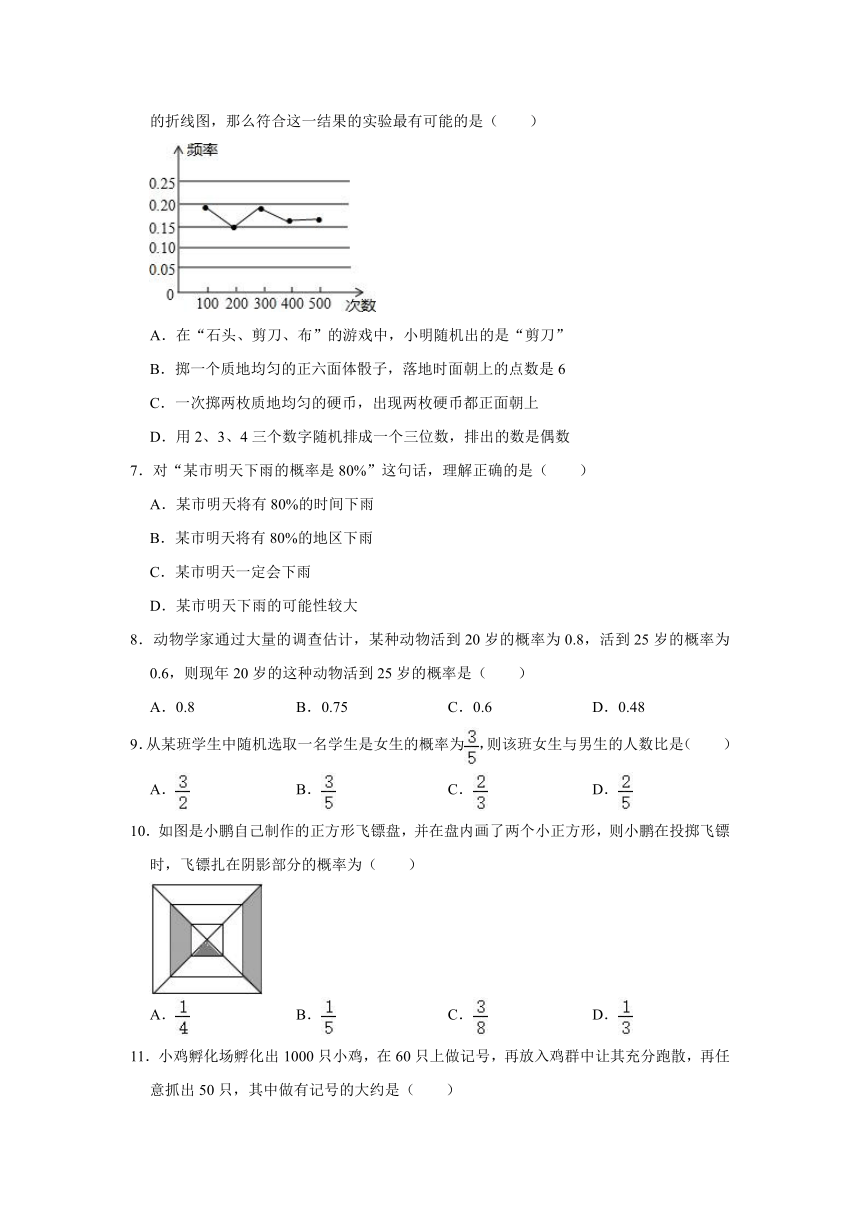 的折线图，那么符合这一结果的实验最有可能的是（　　）

频率
0.25
0.20
0.15
0.10
0.05
0
100 200 300 400 500 次数

A．在“石头、剪刀、布”的游戏中，小明随机出的是“剪刀”

B．掷一个质地均匀的正六面体骰子，落地时面朝上的点数是 6

C．一次掷两枚质地均匀的硬币，出现两枚硬币都正面朝上

D．用 2、3、4 三个数字随机排成一个三位数，排出的数是偶数

7．对“某市明天下雨的概率是 80%”这句话，理解正确的是（　　）

A．某市明天将有 80%的时间下雨

B．某市明天将有 80%的地区下雨

C．某市明天一定会下雨

D．某市明天下雨的可能性较大

8．动物学家通过大量的调查估计，某种动物活到 20 岁的概率为 0.8，活到 25 岁的概率为 0.6，则现年 20 岁的这种动物活到 25 岁的概率是（　　）

A．0.8　　　B．0.75　　　C．0.6　　　D．0.48

9．从某班学生中随机选取一名学生是女生的概率为$\frac{3}{5}$，则该班女生与男生的人数比是（　　）

A．$\frac{3}{2}$　　　B．$\frac{3}{5}$　　　C．$\frac{2}{3}$　　　D．$\frac{2}{5}$

10．如图是小鹏自己制作的正方形飞镖盘，并在盘内画了两个小正方形，则小鹏在投掷飞镖时，飞镖扎在阴影部分的概率为（　　）

A．$\frac{1}{4}$　　　B．$\frac{1}{5}$　　　C．$\frac{3}{8}$　　　D．$\frac{1}{3}$

11．小鸡孵化场孵化出 1000 只小鸡，在 60 只上做记号，再放入鸡群中让其充分跑散，再任意抓出 50 只，其中做有记号的大约是（　　）